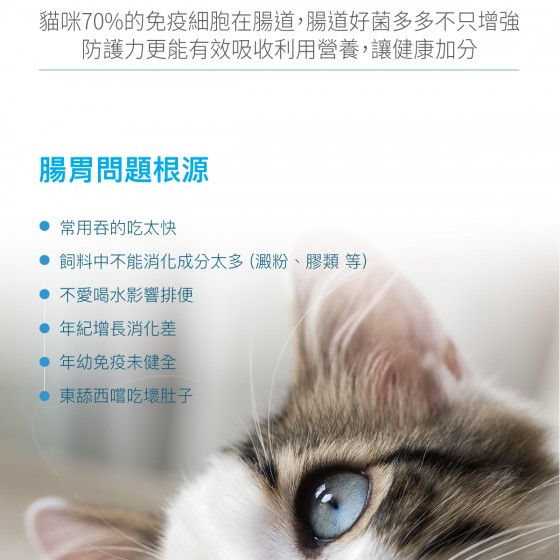 貓咪70%的免疫細胞在腸道,腸道好菌多多不只增強防護力更能有效吸收利用營養,讓健康加分

腸胃問題根源

• 常用吞的吃太快
• 飼料中不能消化成分太多 (澱粉、膠類 等)
• 不愛喝水影響排便
• 年紀增長消化差
• 年幼免疫未健全
• 東舔西嚐吃壞肚子